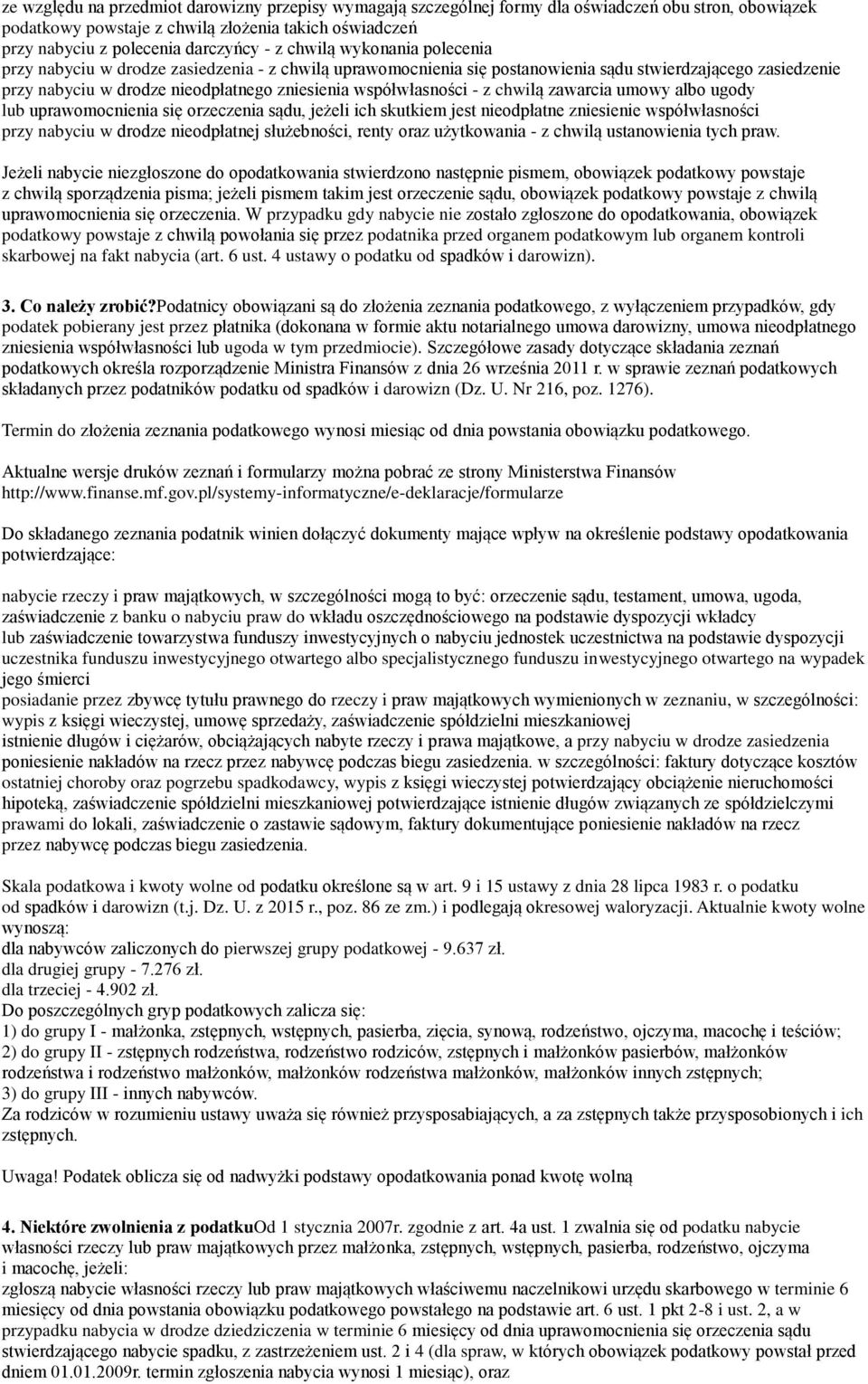 ze względu na przedmiot darowizny przepisy wymagają szczególnej formy dla oświadczeń obu stron, obowiązek podatkowy powstaje z chwilą złożenia takich oświadczeń
przy nabyciu z polecenia darczyńcy - z chwilą wykonania polecenia
przy nabyciu w drodze zasiedzenia - z chwilą uprawomocnienia się postanowienia sądu stwierdzającego zasiedzenie
przy nabyciu w drodze nieodpłatnego zniesienia współwłasności - z chwilą zawarcia umowy albo ugody lub uprawomocnienia się orzeczenia sądu, jeżeli ich skutkiem jest nieodpłatne zniesienie współwłasności
przy nabyciu w drodze nieodpłatnej służebności, renty oraz użytkowania - z chwilą ustanowienia tych praw.

Jeżeli nabycie niezgłoszone do opodatkowania stwierdzono następnie pismem, obowiązek podatkowy powstaje z chwilą sporządzenia pisma; jeżeli pismem takim jest orzeczenie sądu, obowiązek podatkowy powstaje z chwilą uprawomocnienia się orzeczenia. W przypadku gdy nabycie nie zostało zgłoszone do opodatkowania, obowiązek podatkowy powstaje z chwilą powołania się przez podatnika przed organem podatkowym lub organem kontroli skarbowej na fakt nabycia (art. 6 ust. 4 ustawy o podatku od spadków i darowizn).

3. Co należy zrobić?Podatnicy obowiązani są do złożenia zeznania podatkowego, z wyłączeniem przypadków, gdy podatek pobierany jest przez płatnika (dokonana w formie aktu notarialnego umowa darowizny, umowa nieodpłatnego zniesienia współwłasności lub ugoda w tym przedmiocie). Szczegółowe zasady dotyczące składania zeznań podatkowych określa rozporządzenie Ministra Finansów z dnia 26 września 2011 r. w sprawie zeznań podatkowych składanych przez podatników podatku od spadków i darowizn (Dz. U. Nr 216, poz. 1276).

Termin do złożenia zeznania podatkowego wynosi miesiąc od dnia powstania obowiązku podatkowego.

Aktualne wersje druków zeznań i formularzy można pobrać ze strony Ministerstwa Finansów http://www.finanse.mf.gov.pl/systemy-informatyczne/e-deklaracje/formularze

Do składanego zeznania podatnik winien dołączyć dokumenty mające wpływ na określenie podstawy opodatkowania potwierdzające:

nabycie rzeczy i praw majątkowych, w szczególności mogą to być: orzeczenie sądu, testament, umowa, ugoda, zaświadczenie z banku o nabyciu praw do wkładu oszczędnościowego na podstawie dyspozycji wkładcy lub zaświadczenie towarzystwa funduszy inwestycyjnych o nabyciu jednostek uczestnictwa na podstawie dyspozycji uczestnika funduszu inwestycyjnego otwartego albo specjalistycznego funduszu inwestycyjnego otwartego na wypadek jego śmierci
posiadanie przez zbywcę tytułu prawnego do rzeczy i praw majątkowych wymienionych w zeznaniu, w szczególności: wypis z księgi wieczystej, umowę sprzedaży, zaświadczenie spółdzielni mieszkaniowej
istnienie długów i ciężarów, obciążających nabyte rzeczy i prawa majątkowe, a przy nabyciu w drodze zasiedzenia poniesienie nakładów na rzecz przez nabywcę podczas biegu zasiedzenia. w szczególności: faktury dotyczące kosztów ostatniej choroby oraz pogrzebu spadkodawcy, wypis z księgi wieczystej potwierdzający obciążenie nieruchomości hipoteką, zaświadczenie spółdzielni mieszkaniowej potwierdzające istnienie długów związanych ze spółdzielczymi prawami do lokali, zaświadczenie o zastawie sądowym, faktury dokumentujące poniesienie nakładów na rzecz przez nabywcę podczas biegu zasiedzenia.

Skala podatkowa i kwoty wolne od podatku określone są w art. 9 i 15 ustawy z dnia 28 lipca 1983 r. o podatku od spadków i darowizn (t.j. Dz. U. z 2015 r., poz. 86 ze zm.) i podlegają okresowej waloryzacji. Aktualnie kwoty wolne wynoszą:
dla nabywców zaliczonych do pierwszej grupy podatkowej - 9.637 zł.
dla drugiej grupy - 7.276 zł.
dla trzeciej - 4.902 zł.
Do poszczególnych gryp podatkowych zalicza się:
1) do grupy I - małżonka, zstępnych, wstępnych, pasierba, zięcia, synową, rodzeństwo, ojczyma, macochę i teściów;
2) do grupy II - zstępnych rodzeństwa, rodzeństwo rodziców, zstępnych i małżonków pasierbów, małżonków rodzeństwa i rodzeństwo małżonków, małżonków rodzeństwa małżonków, małżonków innych zstępnych;
3) do grupy III - innych nabywców.
Za rodziców w rozumieniu ustawy uważa się również przysposabiających, a za zstępnych także przysposobionych i ich zstępnych.

Uwaga! Podatek oblicza się od nadwyżki podstawy opodatkowania ponad kwotę wolną

4. Niektóre zwolnienia z podatkuOd 1 stycznia 2007r. zgodnie z art. 4a ust. 1 zwalnia się od podatku nabycie własności rzeczy lub praw majątkowych przez małżonka, zstępnych, wstępnych, pasierba, rodzeństwo, ojczyma i macochę, jeżeli:
zgłoszą nabycie własności rzeczy lub praw majątkowych właściwemu naczelnikowi urzędu skarbowego w terminie 6 miesięcy od dnia powstania obowiązku podatkowego powstałego na podstawie art. 6 ust. 1 pkt 2-8 i ust. 2, a w przypadku nabycia w drodze dziedziczenia w terminie 6 miesięcy od dnia uprawomocnienia się orzeczenia sądu stwierdzającego nabycie spadku, z zastrzeżeniem ust. 2 i 4 (dla spraw, w których obowiązek podatkowy powstał przed dniem 01.01.2009r. termin zgłoszenia nabycia wynosi 1 miesiąc), oraz